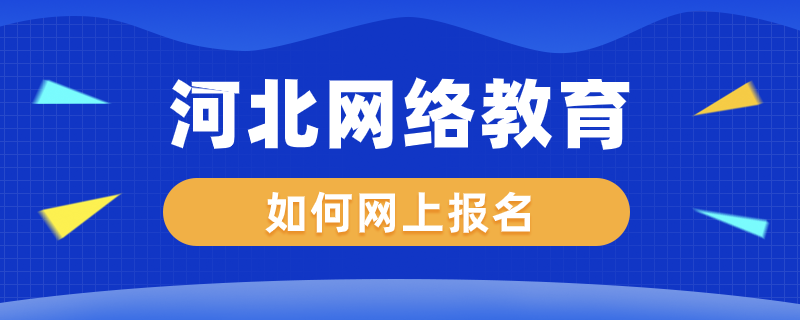 河北网络教育

如何网上报名